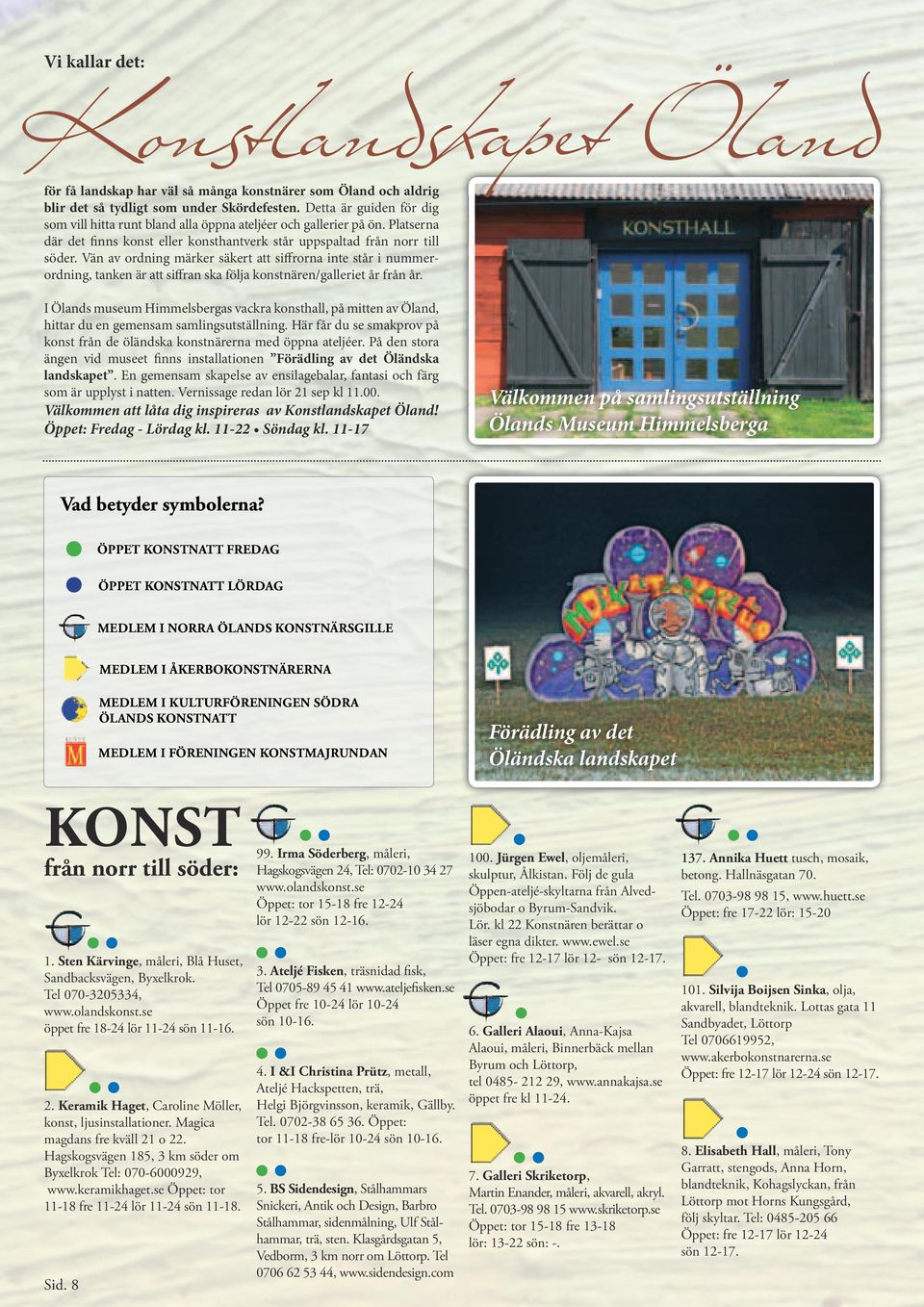 Vi kallar det:

Konstlandskapet Öland

för få landskap har väl så många konstnärer som Öland och aldrig blir det så tydligt som under Skördefesten. Detta är guiden för dig som vill hitta runt bland alla öppna ateljéer och gallerier på ön. Platserna där det finns konst eller konsthantverk står uppspaltad från norr till söder. Vän av ordning märker säkert att siffrorna inte står i nummerordning, tanken är att siffran ska följa konstnären/galleriet år från år.

I Ölands museum Himmelsbergas vackra konsthall, på mitten av Öland, hittar du en gemensam samlingsutställning. Här får du se smakprov på konst från de öländska konstnärerna med öppna ateljéer. På den stora ängen vid museet finns installationen ”Förädling av det Öländska landskapet”. En gemensam skapelse av ensilagebalar, fantasi och färg som är upplyst i natten. Vernissage redan lör 21 sep kl 11.00.
Välkommen att låta dig inspireras av Konstlandskapet Öland!
Öppet: Fredag - Lördag kl. 11-22 • Söndag kl. 11-17

KONSTHALL

Välkommen på samlingsutställning Ölands Museum Himmelsberga

Vad betyder symbolerna?

ÖPPET KONSTNATT FREDAG

ÖPPET KONSTNATT LÖRDAG

MEDLEM I NORRA ÖLANDS KONSTNÄRSGILLE

MEDLEM I ÅKERBOKONSTNÄRERNA

MEDLEM I KULTURFÖRENINGEN SÖDRA ÖLANDS KONSTNATT

MEDLEM I FÖRENINGEN KONSTMAJRUNDAN

Förädling av det Öländska landskapet

KONST
från norr till söder:

1. Sten Kärvinge, måleri, Blå Huset, Sandbacksvägen, Byxelkrok. Tel 070-3205334, www.olandskonst.se öppet fre 18-24 lör 11-24 sön 11-16.

2. Keramik Haget, Caroline Möller, konst, ljusinstallationer. Magica magdans fre kväll 21 o 22. Hagskogsvägen 185, 3 km söder om Byxelkrok Tel: 070-6000929, www.keramikhaget.se Öppet: tor 11-18 fre 11-24 lör 11-24 sön 11-18.

Sid. 8

99. Irma Söderberg, måleri, Hagskogsvägen 24, Tel: 0702-10 34 27 www.olandskonst.se Öppet: tor 15-18 fre 12-24 lör 12-22 sön 12-16.

3. Ateljé Fisken, träsnidad fisk, Tel 0705-89 45 41 www.ateljefisken.se Öppet fre 10-24 lör 10-24 sön 10-16.

4. I &I Christina Prütz, metall, Ateljé Hackspetten, trä, Helgi Björgvinsson, keramik, Gällby. Tel. 0702-38 65 36. Öppet: tor 11-18 fre-lör 10-24 sön 10-16.

5. BS Sidendesign, Stålhammars Snickeri, Antik och Design, Barbro Stålhammar, sidenmålning, Ulf Stålhammar, trä, sten. Klasgårdsgatan 5, Vedborm, 3 km norr om Löttorp. Tel 0706 62 53 44, www.sidendesign.com

100. Jürgen Ewel, oljemåleri, skulptur, Ålkistan. Följ de gula Öppen-ateljé-skyltarna från Alvedsjöbodar o Byrum-Sandvik. Lör. kl 22 Konstnären berättar o läser egna dikter. www.ewel.se Öppet: fre 12-17 lör 12- sön 12-17.

6. Galleri Alaoui, Anna-Kajsa Alaoui, måleri, Binnerbäck mellan Byrum och Löttorp, tel 0485- 212 29, www.annakajsa.se öppet fre kl 11-24.

7. Galleri Skriketorp, Martin Enander, måleri, akvarell, akryl. Tel. 0703-98 98 15 www.skriketorp.se Öppet: tor 15-18 fre 13-18 lör: 13-22 sön: -.

137. Annika Huett tusch, mosaik, betong. Hallnäsgatan 70. Tel. 0703-98 98 15, www.huett.se Öppet: fre 17-22 lör: 15-20

101. Silvija Boijsen Sinka, olja, akvarell, blandteknik. Lottas gata 11 Sandbyadet, Löttorp Tel 0706619952, www.akerbokonstnarerna.se Öppet: fre 12-17 lör 12-24 sön 12-17.

8. Elisabeth Hall, måleri, Tony Garratt, stengods, Anna Horn, blandteknik, Kohagslyckan, från Löttorp mot Horns Kungsgård, följ skyltar. Tel: 0485-205 66 Öppet: fre 12-17 lör 12-24 sön 12-17.